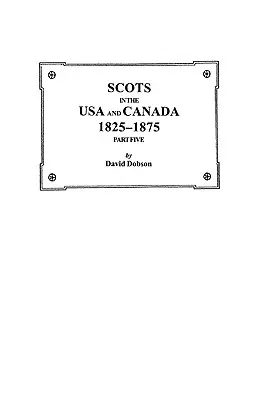 SCOTS
IN THE
USA AND CANADA
1825–1875
PART FIVE

by
David Dobson